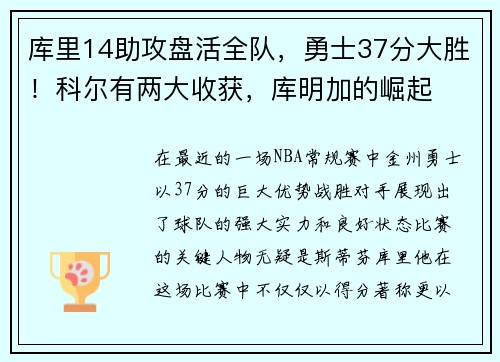 库里14助攻盘活全队，勇士37分大胜！科尔有两大收获，库明加的崛起

在最近的一场NBA常规赛中金州勇士以37分的巨大优势战胜对手展现出了球队的强大实力和良好状态比赛的关键人物无疑是斯蒂芬库里他在这场比赛中不仅仅以得分著称更以